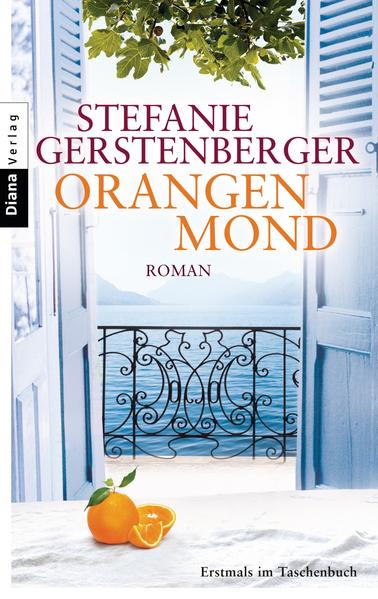 Diana Verlag

STEFANIE GERSTENBERGER

ORANGEN MOND

ROMAN

Erstmals im Taschenbuch